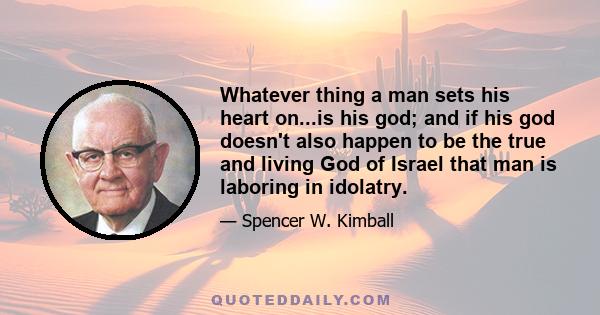 Whatever thing a man sets his heart on...is his god; and if his god doesn't also happen to be the true and living God of Israel that man is laboring in idolatry.

— Spencer W. Kimball

QUOTEDDAILY.COM